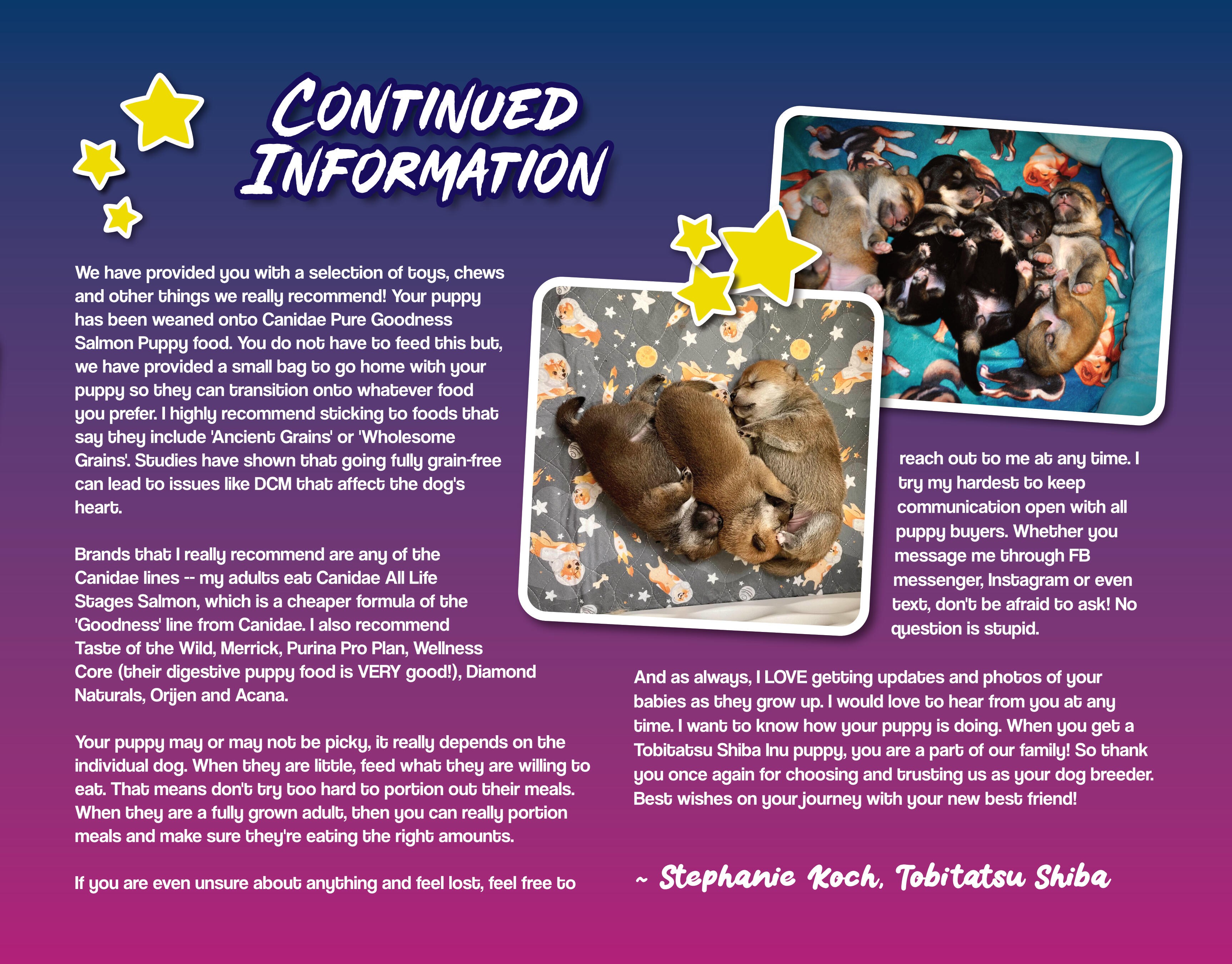 CONTINUED INFORMATION

We have provided you with a selection of toys, chews and other things we really recommend! Your puppy has been weaned onto Canidae Pure Goodness Salmon Puppy food. You do not have to feed this but, we have provided a small bag to go home with your puppy so they can transition onto whatever food you prefer. I highly recommend sticking to foods that say they include 'Ancient Grains' or 'Wholesome Grains'. Studies have shown that going fully grain-free can lead to issues like DCM that affect the dog's heart.

Brands that I really recommend are any of the Canidae lines -- my adults eat Canidae All Life Stages Salmon, which is a cheaper formula of the 'Goodness' line from Canidae. I also recommend Taste of the Wild, Merrick, Purina Pro Plan, Wellness Core (their digestive puppy food is VERY good!), Diamond Naturals, Orijen and Acana.

Your puppy may or may not be picky, it really depends on the individual dog. When they are little, feed what they are willing to eat. That means don't try too hard to portion out their meals. When they are a fully grown adult, then you can really portion meals and make sure they're eating the right amounts.

If you are even unsure about anything and feel lost, feel free to reach out to me at any time. I try my hardest to keep communication open with all puppy buyers. Whether you message me through FB messenger, Instagram or even text, don't be afraid to ask! No question is stupid.

And as always, I LOVE getting updates and photos of your babies as they grow up. I would love to hear from you at any time. I want to know how your puppy is doing. When you get a Tobitatsu Shiba Inu puppy, you are a part of our family! So thank you once again for choosing and trusting us as your dog breeder. Best wishes on your journey with your new best friend!

~ Stephanie Koch, Tobitatsu Shiba